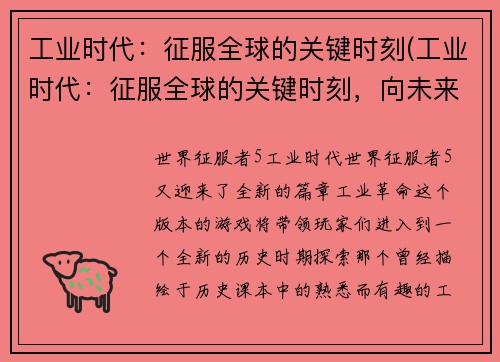 工业时代：征服全球的关键时刻(工业时代：征服全球的关键时刻，向未来

世界征服者5工业时代世界征服者5又迎来了全新的篇章工业革命这个版本的游戏将带领玩家们进入到一个全新的历史时期探索那个曾经描绘于历史课本中的熟悉而有趣的工